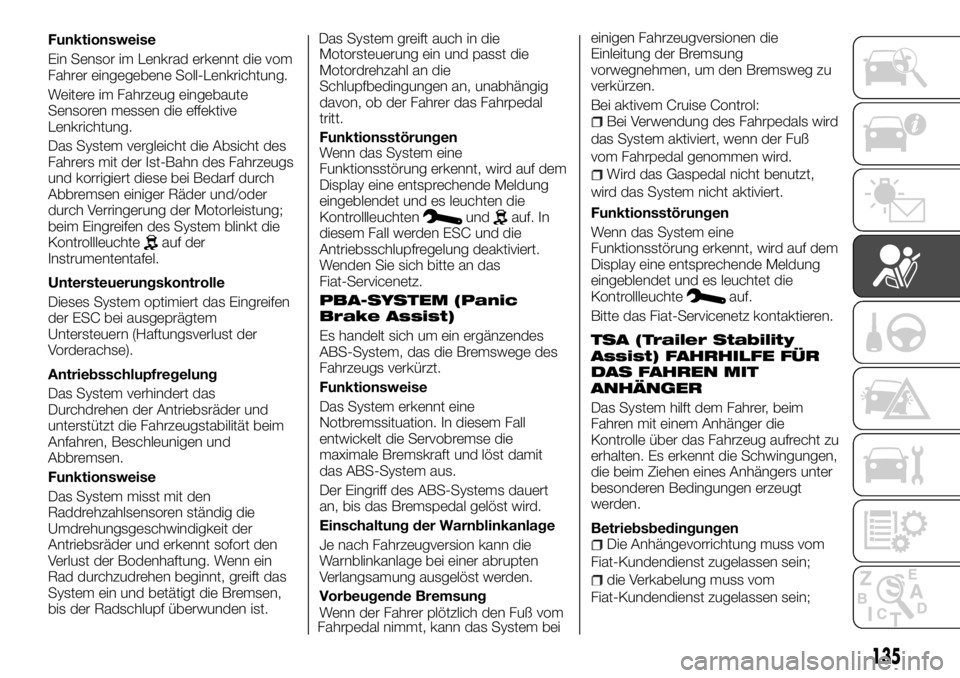 Funktionsweise

Ein Sensor im Lenkrad erkennt die vom Fahrer eingegebene Soll-Lenkrichtung.

Weitere im Fahrzeug eingebaute Sensoren messen die effektive Lenkrichtung.

Das System vergleicht die Absicht des Fahrers mit der Ist-Bahn des Fahrzeugs und korrigiert diese bei Bedarf durch Abbremsen einiger Räder und/oder durch Verringerung der Motorleistung; beim Eingreifen des System blinkt die Kontrollleuchte auf der Instrumententafel.

Untersteuerungskontrolle

Dieses System optimiert das Eingreifen der ESC bei ausgeprägtem Untersteuern (Haftungsverlust der Vorderachse).

Antriebsschlupfregelung

Das System verhindert das Durchdrehen der Antriebsräder und unterstützt die Fahrzeugstabilität beim Anfahren, Beschleunigen und Abbremsen.

Funktionsweise

Das System misst mit den Raddrehzahlsensoren ständig die Umdrehungsgeschwindigkeit der Antriebsräder und erkennt sofort den Verlust der Bodenhaftung. Wenn ein Rad durchzudrehen beginnt, greift das System ein und betätigt die Bremsen, bis der Radschlupf überwunden ist.

Das System greift auch in die Motorsteuerung ein und passt die Motordrehzahl an die Schlupfbedingungen an, unabhängig davon, ob der Fahrer das Fahrpedal tritt.

Funktionsstörungen
Wenn das System eine Funktionsstörung erkennt, wird auf dem Display eine entsprechende Meldung eingeblendet und es leuchten die Kontrollleuchten und auf. In diesem Fall werden ESC und die Antriebsschlupfregelung deaktiviert. Wenden Sie sich bitte an das Fiat-Servicenetz.

PBA-SYSTEM (Panic Brake Assist)

Es handelt sich um ein ergänzendes ABS-System, das die Bremswege des Fahrzeugs verkürzt.

Funktionsweise

Das System erkennt eine Notbremssituation. In diesem Fall entwickelt die Servobremse die maximale Bremskraft und löst damit das ABS-System aus.

Der Eingriff des ABS-Systems dauert an, bis das Bremspedal gelöst wird.

Einschaltung der Warnblinkanlage

Je nach Fahrzeugversion kann die Warnblinkanlage bei einer abrupten Verlangsamung ausgelöst werden.

Vorbeugende Bremsung
Wenn der Fahrer plötzlich den Fuß vom Fahrpedal nimmt, kann das System bei einigen Fahrzeugversionen die Einleitung der Bremsung vorwegnehmen, um den Bremsweg zu verkürzen.

Bei aktivem Cruise Control:
Bei Verwendung des Fahrpedals wird das System aktiviert, wenn der Fuß vom Fahrpedal genommen wird.
Wird das Gaspedal nicht benutzt, wird das System nicht aktiviert.

Funktionsstörungen

Wenn das System eine Funktionsstörung erkennt, wird auf dem Display eine entsprechende Meldung eingeblendet und es leuchtet die Kontrollleuchte auf.

Bitte das Fiat-Servicenetz kontaktieren.

TSA (Trailer Stability Assist) FAHRHILFE FÜR DAS FAHREN MIT ANHÄNGER

Das System hilft dem Fahrer, beim Fahren mit einem Anhänger die Kontrolle über das Fahrzeug aufrecht zu erhalten. Es erkennt die Schwingungen, die beim Ziehen eines Anhängers unter besonderen Bedingungen erzeugt werden.

Betriebsbedingungen
Die Anhängevorrichtung muss vom Fiat-Kundendienst zugelassen sein;
die Verkabelung muss vom Fiat-Kundendienst zugelassen sein;

135

carmanualsonline.info